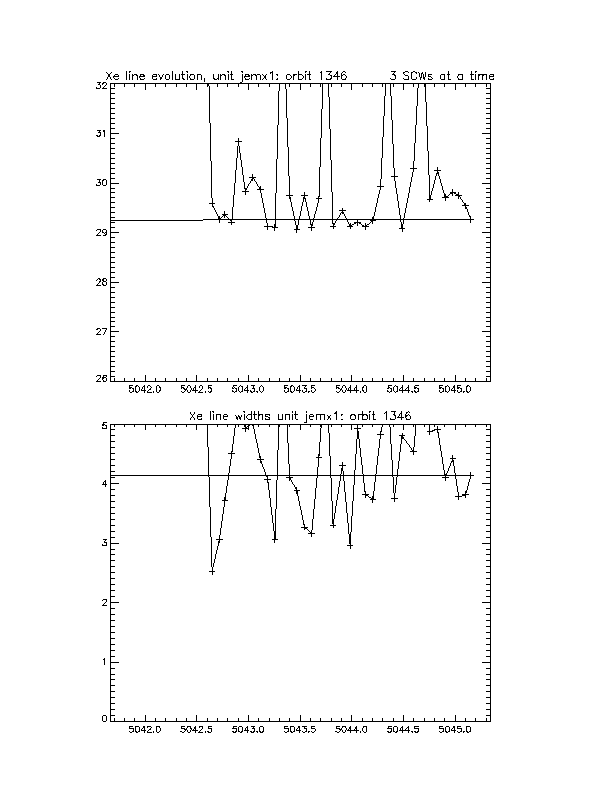 Xe line evolution, unit jemx1: orbit 1346 3 SCWs at a time

32
31
30
29
28
27
26

5042.0 5042.5 5043.0 5043.5 5044.0 5044.5 5045.0

Xe line widths unit jemx1: orbit 1346

5
4
3
2
1
0

5042.0 5042.5 5043.0 5043.5 5044.0 5044.5 5045.0